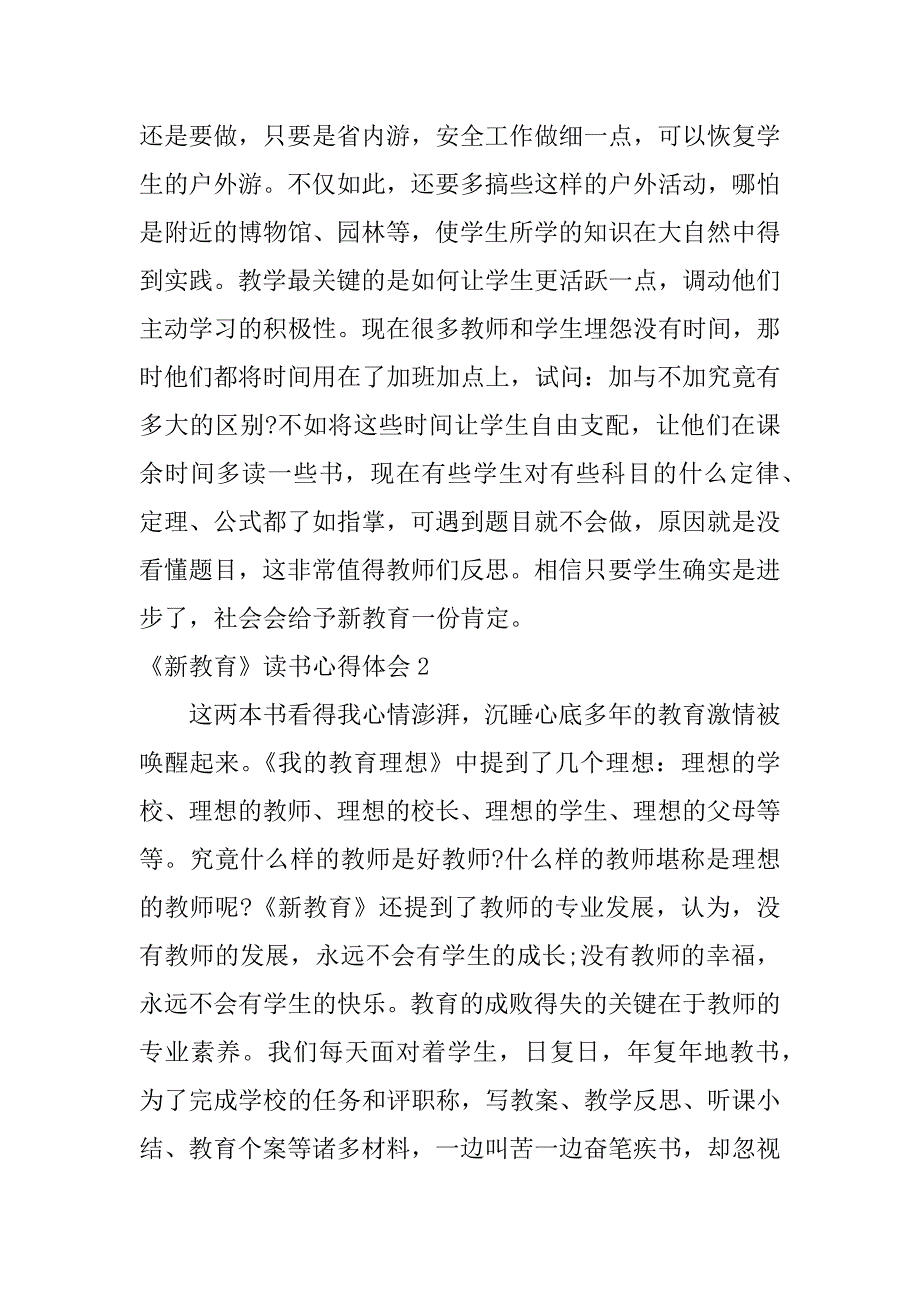 还是要做，只要是省内游，安全工作做细一点，可以恢复学生的户外游。不仅如此，还要多搞些这样的户外活动，哪怕是附近的博物馆、园林等，使学生所学的知识在大自然中得到实践。教学最关键的是如何让学生更活跃一点，调动他们主动学习的积极性。现在很多教师和学生埋怨没有时间，那时他们都将时间用在了加班加点上，试问：加与不加究竟有多大的区别?不如将这些时间让学生自由支配，让他们在课余时间多读一些书，现在有些学生对有些科目的什么定律、定理、公式都了如指掌，可遇到题目就不会做，原因就是没看懂题目，这非常值得教师们反思。相信只要学生确实是进步了，社会会给予新教育一份肯定。

《新教育》读书心得体会 2

这两本书看得我心情澎湃，沉睡心底多年的教育激情被唤醒起来。《我的教育理想》中提到了几个理想：理想的学校、理想的教师、理想的校长、理想的学生、理想的父母等等。究竟什么样的教师是好教师?什么样的教师堪称是理想的教师呢?《新教育》还提到了教师的专业发展，认为，没有教师的发展，永远不会有学生的成长;没有教师的幸福，永远不会有学生的快乐。教育的成败得失的关键在于教师的专业素养。我们每天面对着学生，日复日，年复年地教书，为了完成学校的任务和评职称，写教案、教学反思、听课小结、教育个案等诸多材料，一边叫苦一边奋笔疾书，却忽视